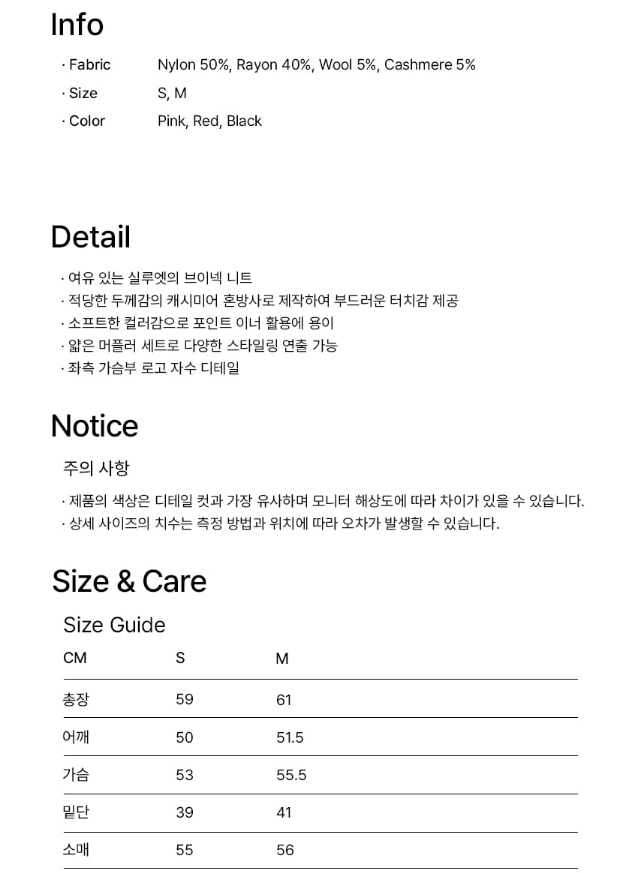 Info

· Fabric Nylon 50%, Rayon 40%, Wool 5%, Cashmere 5%
· Size S, M
· Color Pink, Red, Black

Detail

· 여유 있는 실루엣의 브이넥 니트
· 적당한 두께감의 캐시미어 혼방사로 제작하여 부드러운 터치감 제공
· 소프트한 컬러감으로 포인트 이너 활용에 용이
· 얇은 머플러 세트로 다양한 스타일링 연출 가능
· 좌측 가슴부 로고 자수 디테일

Notice

주의 사항

· 제품의 색상은 디테일 컷과 가장 유사하며 모니터 해상도에 따라 차이가 있을 수 있습니다.
· 상세 사이즈의 치수는 측정 방법과 위치에 따라 오차가 발생할 수 있습니다.

Size & Care

Size Guide

| CM | S | M |
|---|---|---|
| 총장 | 59 | 61 |
| 어깨 | 50 | 51.5 |
| 가슴 | 53 | 55.5 |
| 밑단 | 39 | 41 |
| 소매 | 55 | 56 |